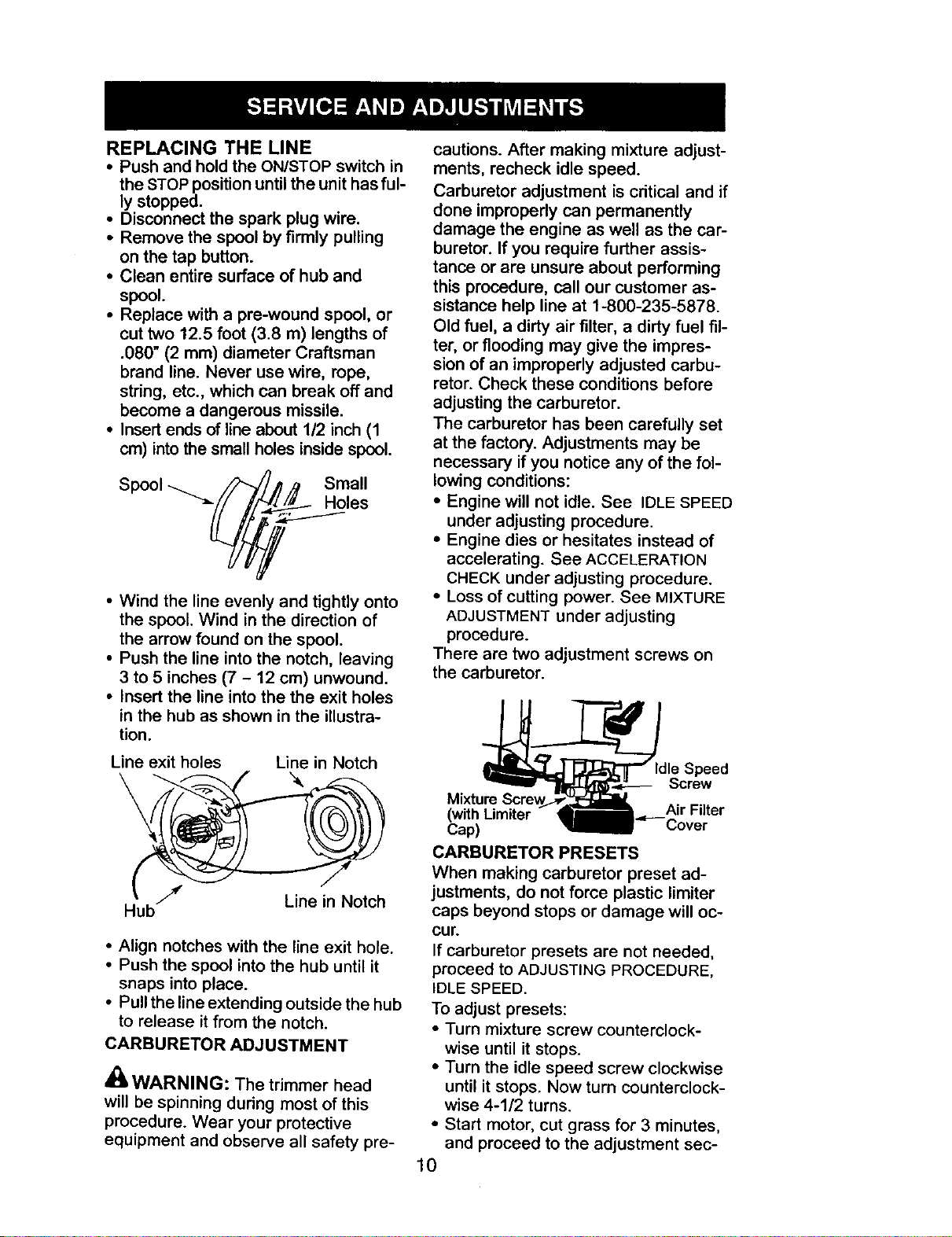 SERVICE AND ADJUSTMENTS

REPLACING THE LINE

• Push and hold the ON/STOP switch in the STOP position until the unit has fully stopped.
• Disconnect the spark plug wire.
• Remove the spool by firmly pulling on the tap button.
• Clean entire surface of hub and spool.
• Replace with a pre-wound spool, or cut two 12.5 foot (3.8 m) lengths of .080" (2 mm) diameter Craftsman brand line. Never use wire, rope, string, etc., which can break off and become a dangerous missile.
• Insert ends of line about 1/2 inch (1 cm) into the small holes inside spool.

Spool

Small Holes

• Wind the line evenly and tightly onto the spool. Wind in the direction of the arrow found on the spool.
• Push the line into the notch, leaving 3 to 5 inches (7 - 12 cm) unwound.
• Insert the line into the the exit holes in the hub as shown in the illustration.

Line exit holes

Line in Notch

Hub

Line in Notch

• Align notches with the line exit hole.
• Push the spool into the hub until it snaps into place.
• Pull the line extending outside the hub to release it from the notch.

CARBURETOR ADJUSTMENT

WARNING: The trimmer head will be spinning during most of this procedure. Wear your protective equipment and observe all safety precautions. After making mixture adjustments, recheck idle speed.

Carburetor adjustment is critical and if done improperly can permanently damage the engine as well as the carburetor. If you require further assistance or are unsure about performing this procedure, call our customer assistance help line at 1-800-235-5878.

Old fuel, a dirty air filter, a dirty fuel filter, or flooding may give the impression of an improperly adjusted carburetor. Check these conditions before adjusting the carburetor.

The carburetor has been carefully set at the factory. Adjustments may be necessary if you notice any of the following conditions:

• Engine will not idle. See IDLE SPEED under adjusting procedure.
• Engine dies or hesitates instead of accelerating. See ACCELERATION CHECK under adjusting procedure.
• Loss of cutting power. See MIXTURE ADJUSTMENT under adjusting procedure.

There are two adjustment screws on the carburetor.

Idle Speed Screw

Mixture Screw (with Limiter Cap)

Air Filter Cover

CARBURETOR PRESETS

When making carburetor preset adjustments, do not force plastic limiter caps beyond stops or damage will occur.

If carburetor presets are not needed, proceed to ADJUSTING PROCEDURE, IDLE SPEED.

To adjust presets:

• Turn mixture screw counterclockwise until it stops.
• Turn the idle speed screw clockwise until it stops. Now turn counterclockwise 4-1/2 turns.
• Start motor, cut grass for 3 minutes, and proceed to the adjustment sec-

10